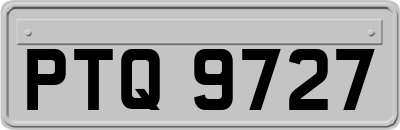 PTQ 9727